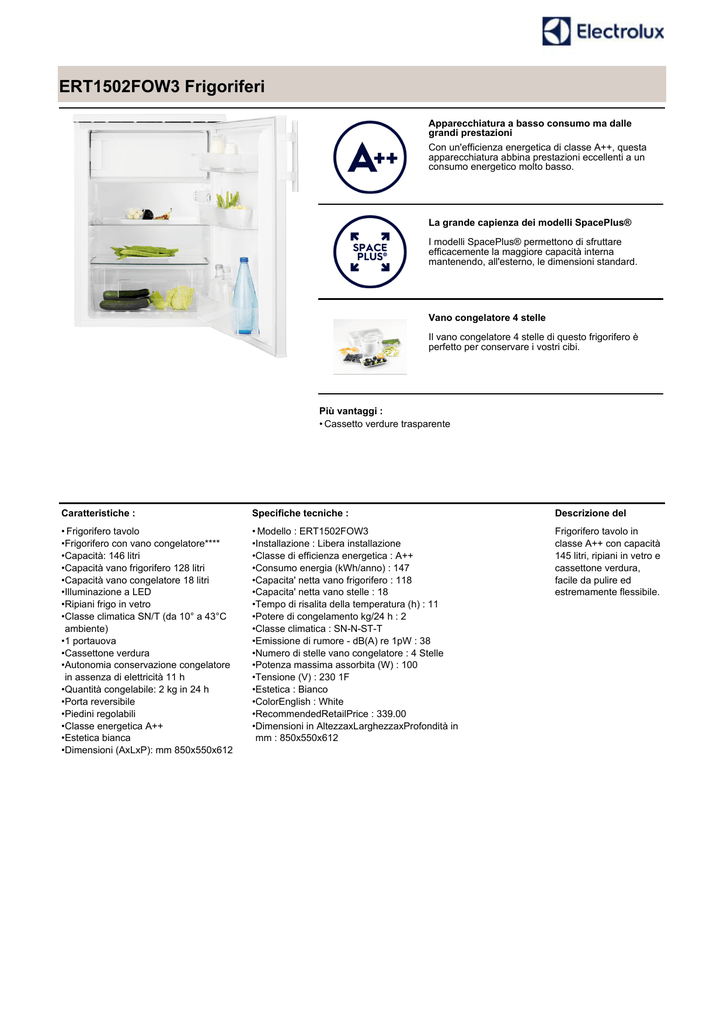 Electrolux

ERT1502FOW3 Frigoriferi

A++

Apparecchiatura a basso consumo ma dalle grandi prestazioni

Con un'efficienza energetica di classe A++, questa apparecchiatura abbina prestazioni eccellenti a un consumo energetico molto basso.

SPACE PLUS®

La grande capienza dei modelli SpacePlus®

I modelli SpacePlus® permettono di sfruttare efficacemente la maggiore capacità interna mantenendo, all'esterno, le dimensioni standard.

Vano congelatore 4 stelle

Il vano congelatore 4 stelle di questo frigorifero è perfetto per conservare i vostri cibi.

Più vantaggi :
• Cassetto verdure trasparente

Caratteristiche :

• Frigorifero tavolo
•Frigorifero con vano congelatore****
•Capacità: 146 litri
•Capacità vano frigorifero 128 litri
•Capacità vano congelatore 18 litri
•Illuminazione a LED
•Ripiani frigo in vetro
•Classe climatica SN/T (da 10° a 43°C ambiente)
•1 portauova
•Cassettone verdura
•Autonomia conservazione congelatore in assenza di elettricità 11 h
•Quantità congelabile: 2 kg in 24 h
•Porta reversibile
•Piedini regolabili
•Classe energetica A++
•Estetica bianca
•Dimensioni (AxLxP): mm 850x550x612

Specifiche tecniche :

• Modello : ERT1502FOW3
•Installazione : Libera installazione
•Classe di efficienza energetica : A++
•Consumo energia (kWh/anno) : 147
•Capacita' netta vano frigorifero : 118
•Capacita' netta vano stelle : 18
•Tempo di risalita della temperatura (h) : 11
•Potere di congelamento kg/24 h : 2
•Classe climatica : SN-N-ST-T
•Emissione di rumore - dB(A) re 1pW : 38
•Numero di stelle vano congelatore : 4 Stelle
•Potenza massima assorbita (W) : 100
•Tensione (V) : 230 1F
•Estetica : Bianco
•ColorEnglish : White
•RecommendedRetailPrice : 339.00
•Dimensioni in AltezzaxLarghezzaxProfondità in mm : 850x550x612

Descrizione del

Frigorifero tavolo in classe A++ con capacità 145 litri, ripiani in vetro e cassettone verdura, facile da pulire ed estremamente flessibile.